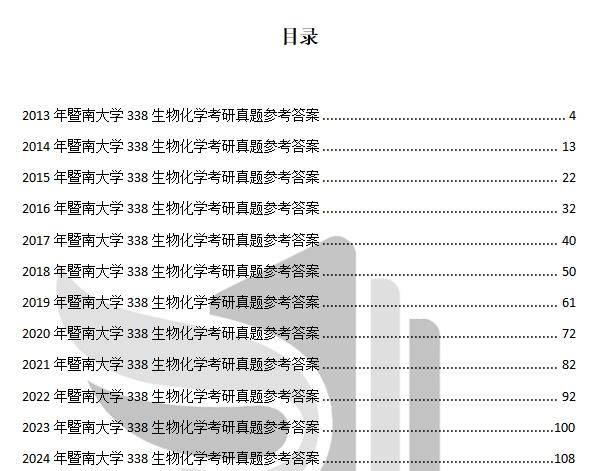 目录

2013年暨南大学338生物化学考研真题参考答案 4

2014年暨南大学338生物化学考研真题参考答案 13

2015年暨南大学338生物化学考研真题参考答案 22

2016年暨南大学338生物化学考研真题参考答案 32

2017年暨南大学338生物化学考研真题参考答案 40

2018年暨南大学338生物化学考研真题参考答案 50

2019年暨南大学338生物化学考研真题参考答案 61

2020年暨南大学338生物化学考研真题参考答案 72

2021年暨南大学338生物化学考研真题参考答案 82

2022年暨南大学338生物化学考研真题参考答案 92

2023年暨南大学338生物化学考研真题参考答案 100

2024年暨南大学338生物化学考研真题参考答案 108